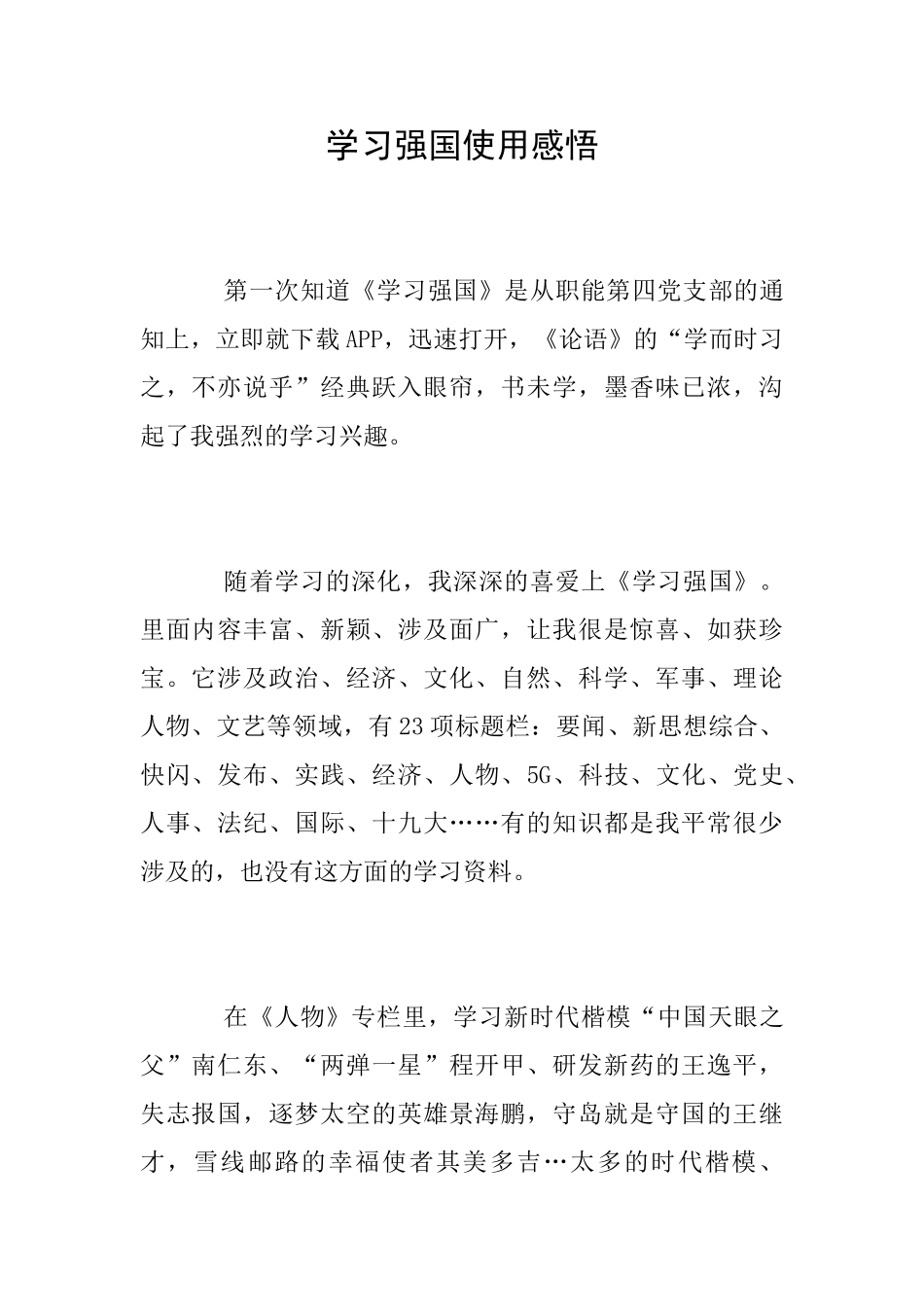 学习强国使用感悟

第一次知道《学习强国》是从职能第四党支部的通知上，立即就下载APP，迅速打开，《论语》的“学而时习之，不亦说乎”经典跃入眼帘，书未学，墨香味已浓，沟起了我强烈的学习兴趣。

随着学习的深化，我深深的喜爱上《学习强国》。里面内容丰富、新颖、涉及面广，让我很是惊喜、如获珍宝。它涉及政治、经济、文化、自然、科学、军事、理论人物、文艺等领域，有23项标题栏：要闻、新思想综合、快闪、发布、实践、经济、人物、5G、科技、文化、党史、人事、法纪、国际、十九大……有的知识都是我平常很少涉及的，也没有这方面的学习资料。

在《人物》专栏里，学习新时代楷模“中国天眼之父”南仁东、“两弹一星”程开甲、研发新药的王逸平，失志报国，逐梦太空的英雄景海鹏，守岛就是守国的王继才，雪线邮路的幸福使者其美多吉…太多的时代楷模、